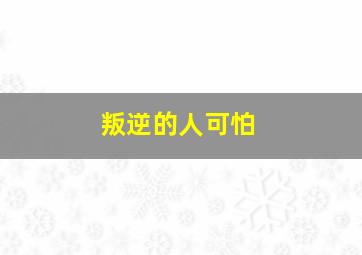 叛逆的人可怕